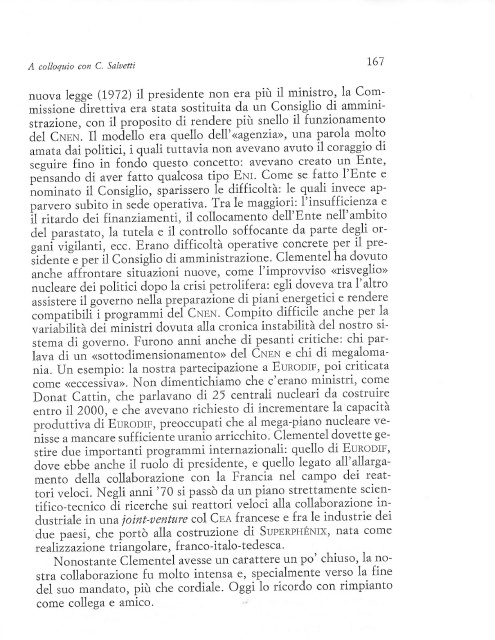 A colloquio con C. Salvetti

167

nuova legge (1972) il presidente non era più il ministro, la Commissione direttiva era stata sostituita da un Consiglio di amministrazione, con il proposito di rendere più snello il funzionamento del CNEN. Il modello era quello dell'«agenzia», una parola molto amata dai politici, i quali tuttavia non avevano avuto il coraggio di seguire fino in fondo questo concetto: avevano creato un Ente, pensando di aver fatto qualcosa tipo ENI. Come se fatto l'Ente e nominato il Consiglio, sparissero le difficoltà: le quali invece apparvero subito in sede operativa. Tra le maggiori: l'insufficienza e il ritardo dei finanziamenti, il collocamento dell'Ente nell'ambito del parastato, la tutela e il controllo soffocante da parte degli organi vigilanti, ecc. Erano difficoltà operative concrete per il presidente e per il Consiglio di amministrazione. Clementel ha dovuto anche affrontare situazioni nuove, come l'improvviso «risveglio» nucleare dei politici dopo la crisi petrolifera: egli doveva tra l'altro assistere il governo nella preparazione di piani energetici e rendere compatibili i programmi del CNEN. Compito difficile anche per la variabilità dei ministri dovuta alla cronica instabilità del nostro sistema di governo. Furono anni anche di pesanti critiche: chi parlava di un «sottodimensionamento» del CNEN e chi di megalomania. Un esempio: la nostra partecipazione a EURODIF, poi criticata come «eccessiva». Non dimentichiamo che c'erano ministri, come Donat Cattin, che parlavano di 25 centrali nucleari da costruire entro il 2000, e che avevano richiesto di incrementare la capacità produttiva di EURODIF, preoccupati che al mega-piano nucleare venisse a mancare sufficiente uranio arricchito. Clementel dovette gestire due importanti programmi internazionali: quello di EURODIF, dove ebbe anche il ruolo di presidente, e quello legato all'allargamento della collaborazione con la Francia nel campo dei reattori veloci. Negli anni '70 si passò da un piano strettamente scientifico-tecnico di ricerche sui reattori veloci alla collaborazione industriale in una joint-venture col CEA francese e fra le industrie dei due paesi, che portò alla costruzione di SUPERPHÉNIX, nata come realizzazione triangolare, franco-italo-tedesca.

Nonostante Clementel avesse un carattere un po' chiuso, la nostra collaborazione fu molto intensa e, specialmente verso la fine del suo mandato, più che cordiale. Oggi lo ricordo con rimpianto come collega e amico.